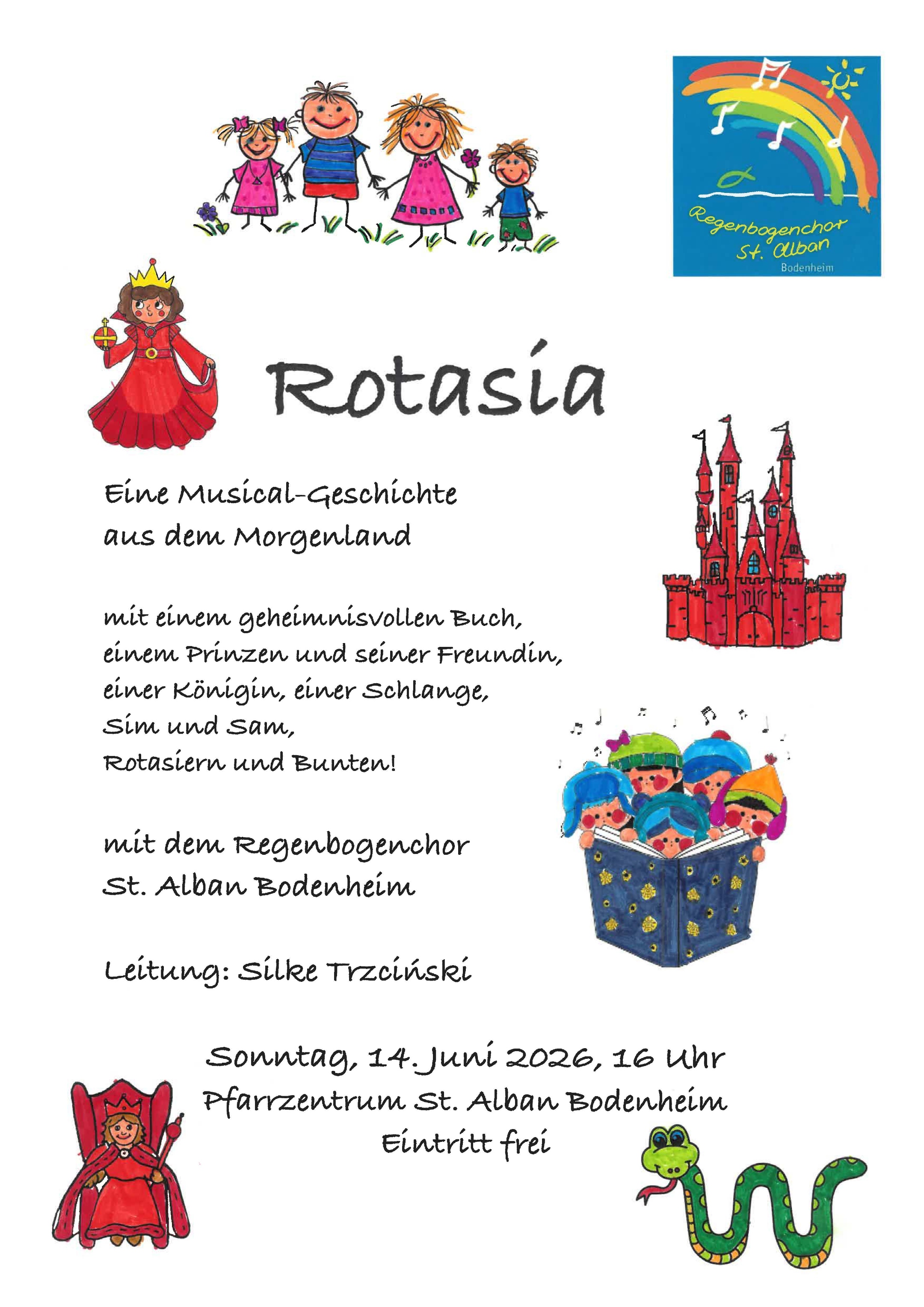 Regenbogenchor St. Alban Bodenheim

Rotasia

Eine Musical-Geschichte aus dem Morgenland

mit einem geheimnisvollen Buch, einem Prinzen und seiner Freundin, einer Königin, einer Schlange, Sim und Sam, Rotasiern und Bunten!

mit dem Regenbogenchor St. Alban Bodenheim

Leitung: Silke Trzciński

Sonntag, 14. Juni 2026, 16 Uhr
Pfarrzentrum St. Alban Bodenheim
Eintritt frei